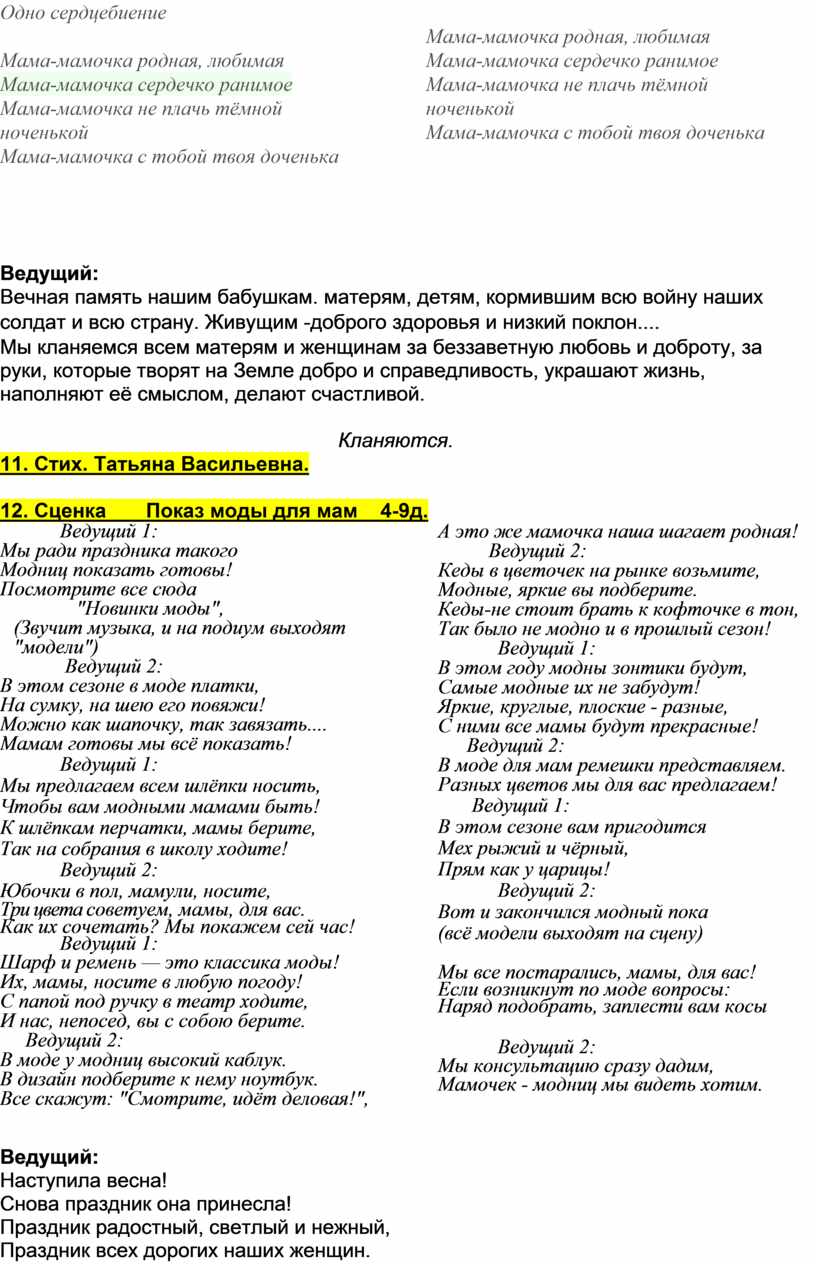 Одно сердцебиение

Мама-мамочка родная, любимая
Мама-мамочка сердечко ранимое
Мама-мамочка не плачь тёмной ноченькой
Мама-мамочка с тобой твоя доченька

Мама-мамочка родная, любимая
Мама-мамочка сердечко ранимое
Мама-мамочка не плачь тёмной ноченькой
Мама-мамочка с тобой твоя доченька

Ведущий:
Вечная память нашим бабушкам. матерям, детям, кормившим всю войну наших солдат и всю страну. Живущим -доброго здоровья и низкий поклон....
Мы кланяемся всем матерям и женщинам за беззаветную любовь и доброту, за руки, которые творят на Земле добро и справедливость, украшают жизнь, наполняют её смыслом, делают счастливой.

Кланяются.

11. Стих. Татьяна Васильевна.

12. Сценка Показ моды для мам 4-9д.

Ведущий 1:
Мы ради праздника такого
Модниц показать готовы!
Посмотрите все сюда
"Новинки моды",
(Звучит музыка, и на подиум выходят "модели")
Ведущий 2:
В этом сезоне в моде платки,
На сумку, на шею его повяжи!
Можно как шапочку, так завязать....
Мамам готовы мы всё показать!
Ведущий 1:
Мы предлагаем всем шлёпки носить,
Чтобы вам модными мамами быть!
К шлёпкам перчатки, мамы берите,
Так на собрания в школу ходите!
Ведущий 2:
Юбочки в пол, мамули, носите,
Три цвета советуем, мамы, для вас.
Как их сочетать? Мы покажем сей час!
Ведущий 1:
Шарф и ремень — это классика моды!
Их, мамы, носите в любую погоду!
С папой под ручку в театр ходите,
И нас, непосед, вы с собою берите.
Ведущий 2:
В моде у модниц высокий каблук.
В дизайн подберите к нему ноутбук.
Все скажут: "Смотрите, идёт деловая!",

А это же мамочка наша шагает родная!
Ведущий 2:
Кеды в цветочек на рынке возьмите,
Модные, яркие вы подберите.
Кеды-не стоит брать к кофточке в тон,
Так было не модно и в прошлый сезон!
Ведущий 1:
В этом году модны зонтики будут,
Самые модные их не забудут!
Яркие, круглые, плоские - разные,
С ними все мамы будут прекрасные!
Ведущий 2:
В моде для мам ремешки представляем.
Разных цветов мы для вас предлагаем!
Ведущий 1:
В этом сезоне вам пригодится
Мех рыжий и чёрный,
Прям как у царицы!
Ведущий 2:
Вот и закончился модный пока
(всё модели выходят на сцену)

Мы все постарались, мамы, для вас!
Если возникнут по моде вопросы:
Наряд подобрать, заплести вам косы

Ведущий 2:
Мы консультацию сразу дадим,
Мамочек - модниц мы видеть хотим.

Ведущий:
Наступила весна!
Снова праздник она принесла!
Праздник радостный, светлый и нежный,
Праздник всех дорогих наших женщин.